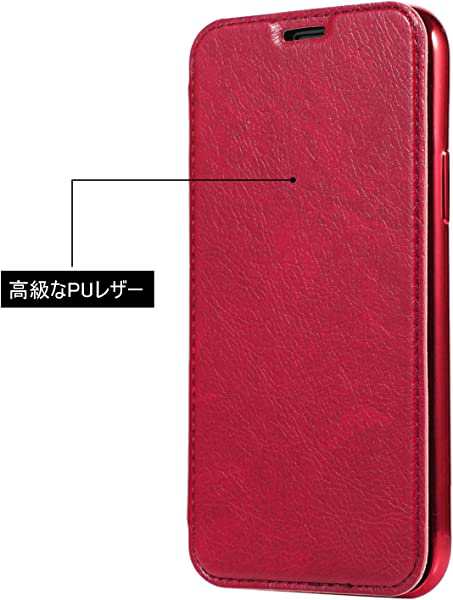 高級なPUレザー